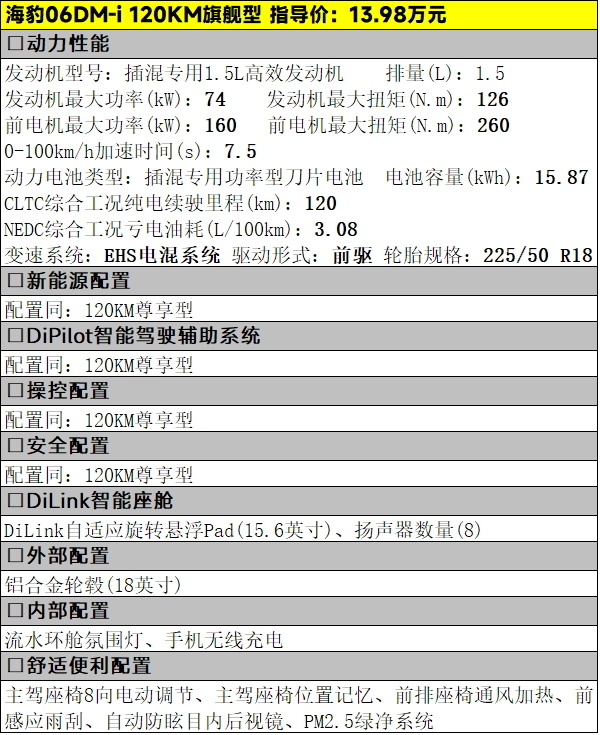 海豹06DM-i 120KM旗舰型 指导价：13.98万元

□动力性能

发动机型号：插混专用1.5L高效发动机　排量(L)：1.5
发动机最大功率(kW)：74　发动机最大扭矩(N.m)：126
前电机最大功率(kW)：160　前电机最大扭矩(N.m)：260
0-100km/h加速时间(s)：7.5
动力电池类型：插混专用功率型刀片电池　电池容量(kWh)：15.87
CLTC综合工况纯电续驶里程(km)：120
NEDC综合工况亏电油耗(L/100km)：3.08
变速系统：EHS电混系统 驱动形式：前驱 轮胎规格：225/50 R18

□新能源配置

配置同：120KM尊享型

□DiPilot智能驾驶辅助系统

配置同：120KM尊享型

□操控配置

配置同：120KM尊享型

□安全配置

配置同：120KM尊享型

□DiLink智能座舱

DiLink自适应旋转悬浮Pad(15.6英寸)、扬声器数量(8)

□外部配置

铝合金轮毂(18英寸)

□内部配置

流水环舱氛围灯、手机无线充电

□舒适便利配置

主驾座椅8向电动调节、主驾座椅位置记忆、前排座椅通风加热、前感应雨刮、自动防眩目内后视镜、PM2.5绿净系统